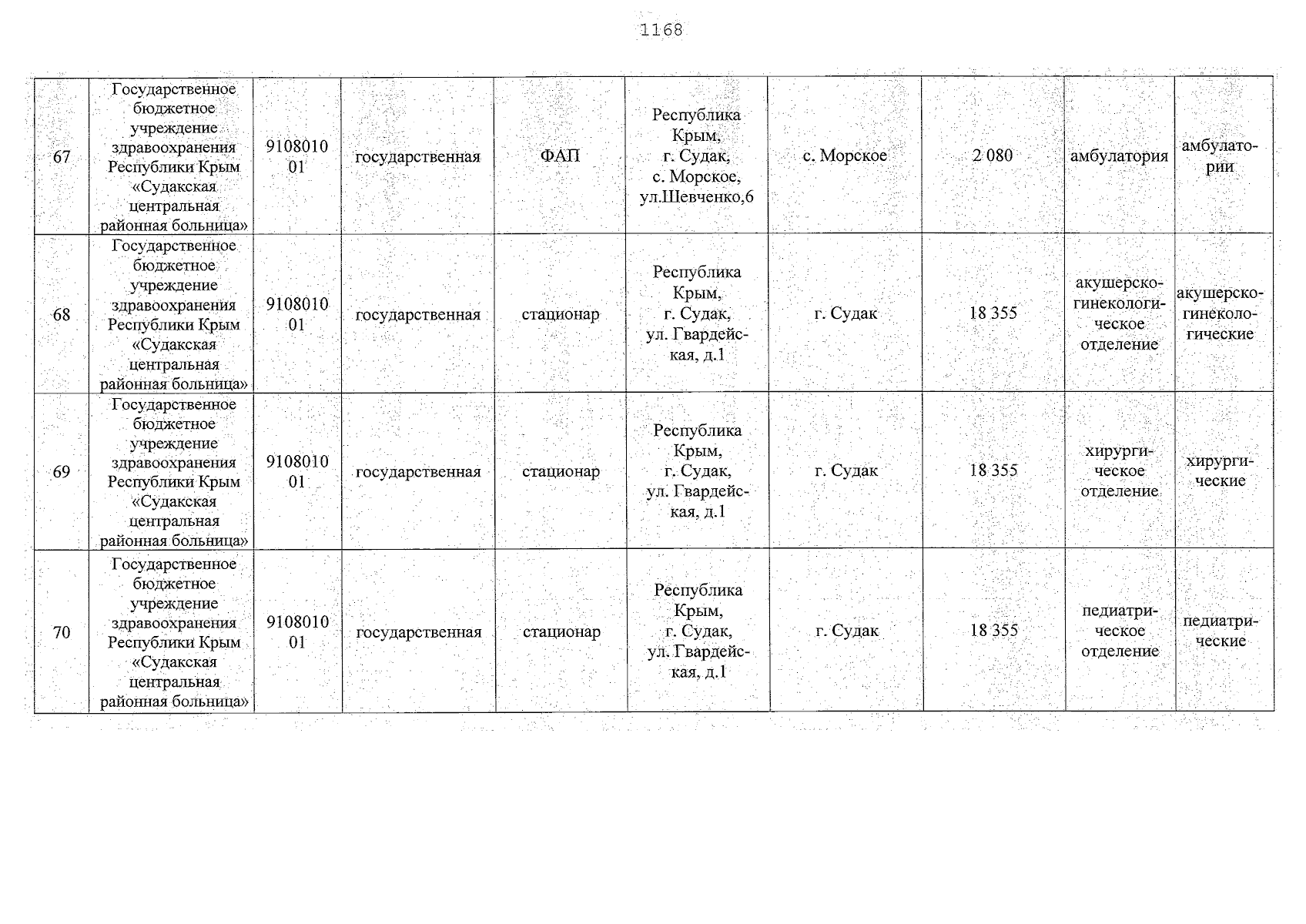 1168

| 67 | Государственное бюджетное учреждение здравоохранения Республики Крым «Судакская центральная районная больница» | 910801001 | государственная | ФАП | Республика Крым, г. Судак, с. Морское, ул.Шевченко,6 | с. Морское | 2 080 | амбулатория | амбулатории |
|---|---|---|---|---|---|---|---|---|---|
| 68 | Государственное бюджетное учреждение здравоохранения Республики Крым «Судакская центральная районная больница» | 910801001 | государственная | стационар | Республика Крым, г. Судак, ул. Гвардейская, д.1 | г. Судак | 18 355 | акушерско-гинекологическое отделение | акушерско-гинекологические |
| 69 | Государственное бюджетное учреждение здравоохранения Республики Крым «Судакская центральная районная больница» | 910801001 | государственная | стационар | Республика Крым, г. Судак, ул. Гвардейская, д.1 | г. Судак | 18 355 | хирургическое отделение | хирургические |
| 70 | Государственное бюджетное учреждение здравоохранения Республики Крым «Судакская центральная районная больница» | 910801001 | государственная | стационар | Республика Крым, г. Судак, ул. Гвардейская, д.1 | г. Судак | 18 355 | педиатрическое отделение | педиатрические |